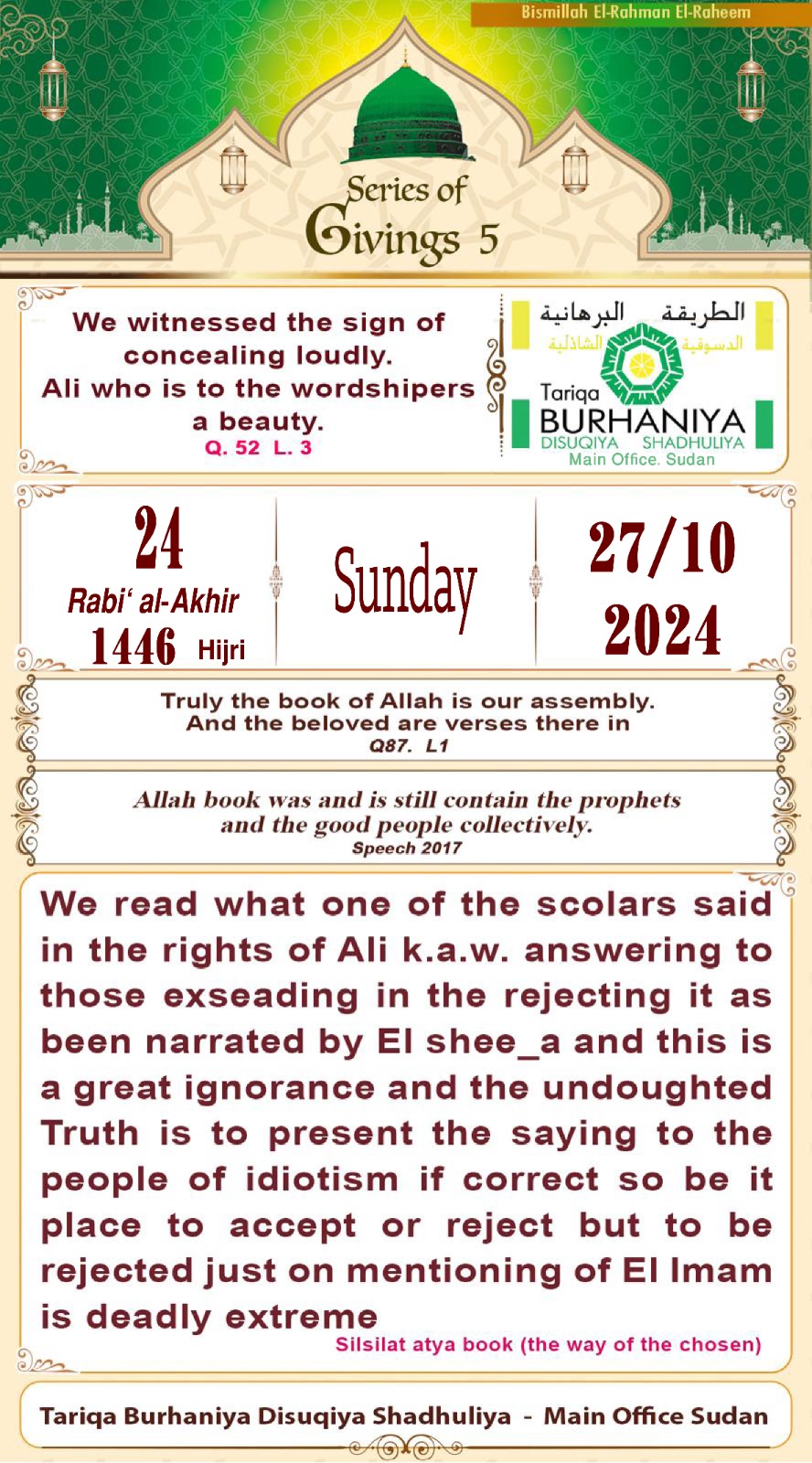 Bismillah El-Rahman El-Raheem

Series of
Givings 5

We witnessed the sign of concealing loudly.
Ali who is to the wordshipers a beauty.
Q. 52 L. 3

الطريقة البرهانية
الدسوقية الشاذلية
Tariqa
BURHANIYA
DISUQIYA SHADHULIYA
Main Office. Sudan

24
Rabi' al-Akhir
1446 Hijri

Sunday

27/10
2024

Truly the book of Allah is our assembly.
And the beloved are verses there in
Q87. L1

Allah book was and is still contain the prophets
and the good people collectively.
Speech 2017

We read what one of the scolars said in the rights of Ali k.a.w. answering to those exseading in the rejecting it as been narrated by El shee_a and this is a great ignorance and the undoughted Truth is to present the saying to the people of idiotism if correct so be it place to accept or reject but to be rejected just on mentioning of El Imam is deadly extreme

Silsilat atya book (the way of the chosen)

Tariqa Burhaniya Disuqiya Shadhuliya - Main Office Sudan